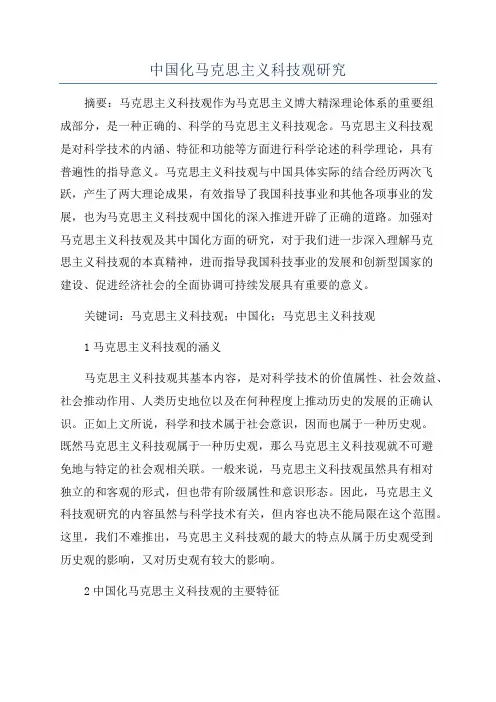 中国化马克思主义科技观研究

摘要：马克思主义科技观作为马克思主义博大精深理论体系的重要组成部分，是一种正确的、科学的马克思主义科技观念。马克思主义科技观是对科学技术的内涵、特征和功能等方面进行科学论述的科学理论，具有普遍性的指导意义。马克思主义科技观与中国具体实际的结合经历两次飞跃，产生了两大理论成果，有效指导了我国科技事业和其他各项事业的发展，也为马克思主义科技观中国化的深入推进开辟了正确的道路。加强对马克思主义科技观及其中国化方面的研究，对于我们进一步深入理解马克思主义科技观的本真精神，进而指导我国科技事业的发展和创新型国家的建设、促进经济社会的全面协调可持续发展具有重要的意义。

关键词：马克思主义科技观；中国化；马克思主义科技观

1 马克思主义科技观的涵义

马克思主义科技观其基本内容，是对科学技术的价值属性、社会效益、社会推动作用、人类历史地位以及在何种程度上推动历史的发展的正确认识。正如上文所说，科学和技术属于社会意识，因而也属于一种历史观。既然马克思主义科技观属于一种历史观，那么马克思主义科技观就不可避免地与特定的社会观相关联。一般来说，马克思主义科技观虽然具有相对独立的和客观的形式，但也带有阶级属性和意识形态。因此，马克思主义科技观研究的内容虽然与科学技术有关，但内容也决不能局限在这个范围。这里，我们不难推出，马克思主义科技观的最大的特点从属于历史观受到历史观的影响，又对历史观有较大的影响。

2 中国化马克思主义科技观的主要特征